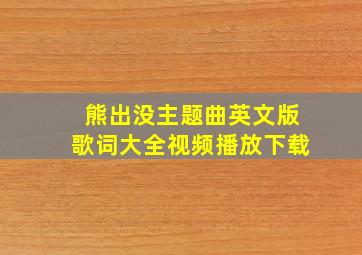 熊出没主题曲英文版
歌词大全视频播放下载